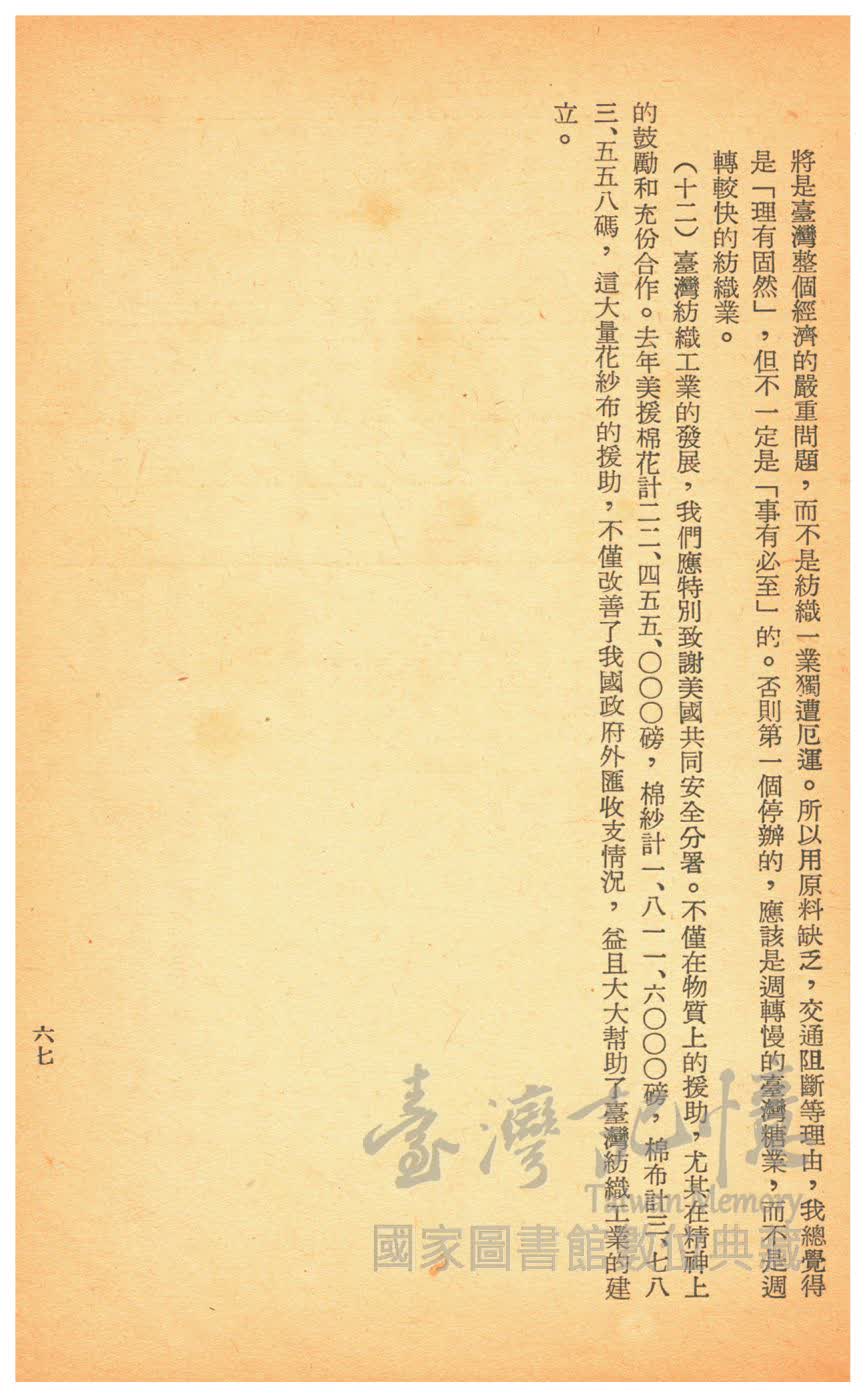 將是臺灣整個經濟的嚴重問題，而不是紡織一業獨遭厄運。所以用原料缺乏，交通阻斷等理由，我總覺得是「理有固然」，但不一定是「事有必至」的。否則第一個停辦的，應該是週轉慢的臺灣糖業，而不是週轉較快的紡織業。

（十二）臺灣紡織工業的發展，我們應特別致謝美國共同安全分署。不僅在物質上的援助，尤其在精神上的鼓勵和充份合作。去年美援棉花計二二、四五五、〇〇〇磅，棉紗計一、八一一、六〇〇〇磅，棉布計三、七八三、五五八碼，這大量花紗布的援助，不僅改善了我國政府外匯收支情況，益且大大幫助了臺灣紡織工業的建立。

六七

臺灣記憶
Taiwan Memory
國家圖書館數位典藏